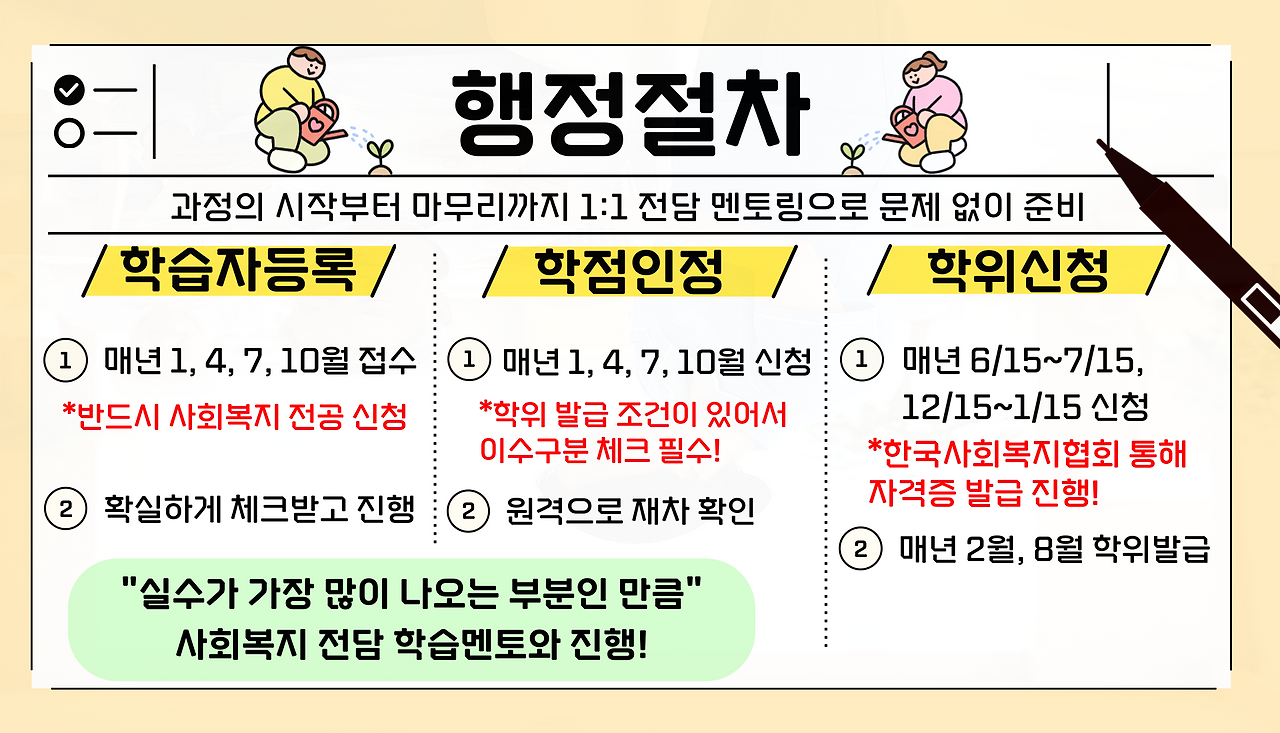 행정절차

과정의 시작부터 마무리까지 1:1 전담 멘토링으로 문제 없이 준비

학습자등록

1 매년 1, 4, 7, 10월 접수

*반드시 사회복지 전공 신청

2 확실하게 체크받고 진행

학점인정

1 매년 1, 4, 7, 10월 신청

*학위 발급 조건이 있어서 이수구분 체크 필수!

2 원격으로 재차 확인

학위신청

1 매년 6/15~7/15, 12/15~1/15 신청

*한국사회복지협회 통해 자격증 발급 진행!

2 매년 2월, 8월 학위발급

"실수가 가장 많이 나오는 부분인 만큼"
사회복지 전담 학습멘토와 진행!